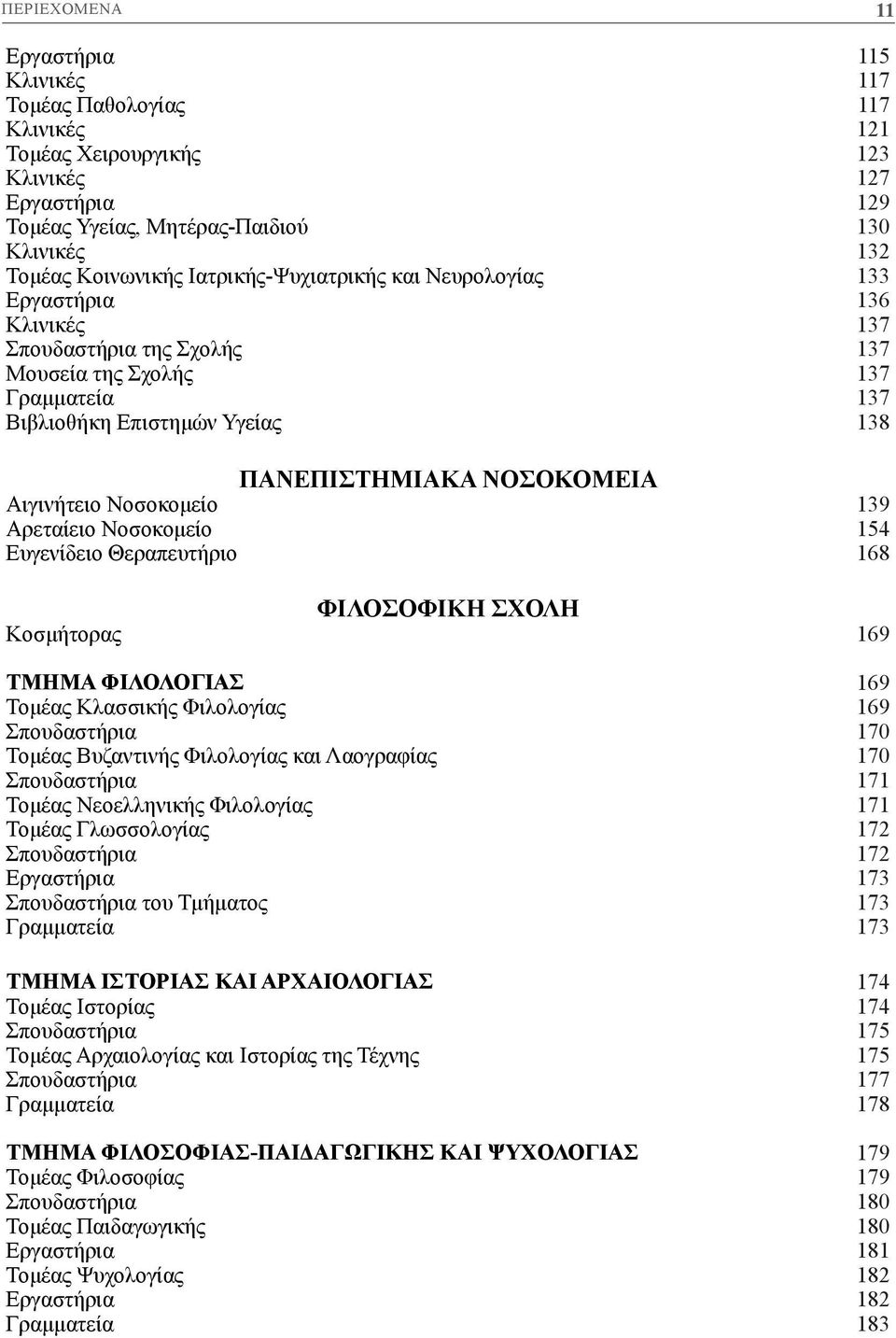 ΠΕΡΙΕΧΟΜΕΝΑ 11

Εργαστήρια 115
Κλινικές 117
Τομέας Παθολογίας 117
Κλινικές 121
Τομέας Χειρουργικής 123
Κλινικές 127
Εργαστήρια 129
Τομέας Υγείας, Μητέρας-Παιδιού 130
Κλινικές 132
Τομέας Κοινωνικής Ιατρικής-Ψυχιατρικής και Νευρολογίας 133
Εργαστήρια 136
Κλινικές 137
Σπουδαστήρια της Σχολής 137
Μουσεία της Σχολής 137
Γραμματεία 137
Βιβλιοθήκη Επιστημών Υγείας 138

ΠΑΝΕΠΙΣΤΗΜΙΑΚΑ ΝΟΣΟΚΟΜΕΙΑ
Αιγινήτειο Νοσοκομείο 139
Αρεταίειο Νοσοκομείο 154
Ευγενίδειο Θεραπευτήριο 168

ΦΙΛΟΣΟΦΙΚΗ ΣΧΟΛΗ
Κοσμήτορας 169

ΤΜΗΜΑ ΦΙΛΟΛΟΓΙΑΣ 169
Τομέας Κλασσικής Φιλολογίας 169
Σπουδαστήρια 170
Τομέας Βυζαντινής Φιλολογίας και Λαογραφίας 170
Σπουδαστήρια 171
Τομέας Νεοελληνικής Φιλολογίας 171
Τομέας Γλωσσολογίας 172
Σπουδαστήρια 172
Εργαστήρια 173
Σπουδαστήρια του Τμήματος 173
Γραμματεία 173

ΤΜΗΜΑ ΙΣΤΟΡΙΑΣ ΚΑΙ ΑΡΧΑΙΟΛΟΓΙΑΣ 174
Τομέας Ιστορίας 174
Σπουδαστήρια 175
Τομέας Αρχαιολογίας και Ιστορίας της Τέχνης 175
Σπουδαστήρια 177
Γραμματεία 178

ΤΜΗΜΑ ΦΙΛΟΣΟΦΙΑΣ-ΠΑΙΔΑΓΩΓΙΚΗΣ ΚΑΙ ΨΥΧΟΛΟΓΙΑΣ 179
Τομέας Φιλοσοφίας 179
Σπουδαστήρια 180
Τομέας Παιδαγωγικής 180
Εργαστήρια 181
Τομέας Ψυχολογίας 182
Εργαστήρια 182
Γραμματεία 183